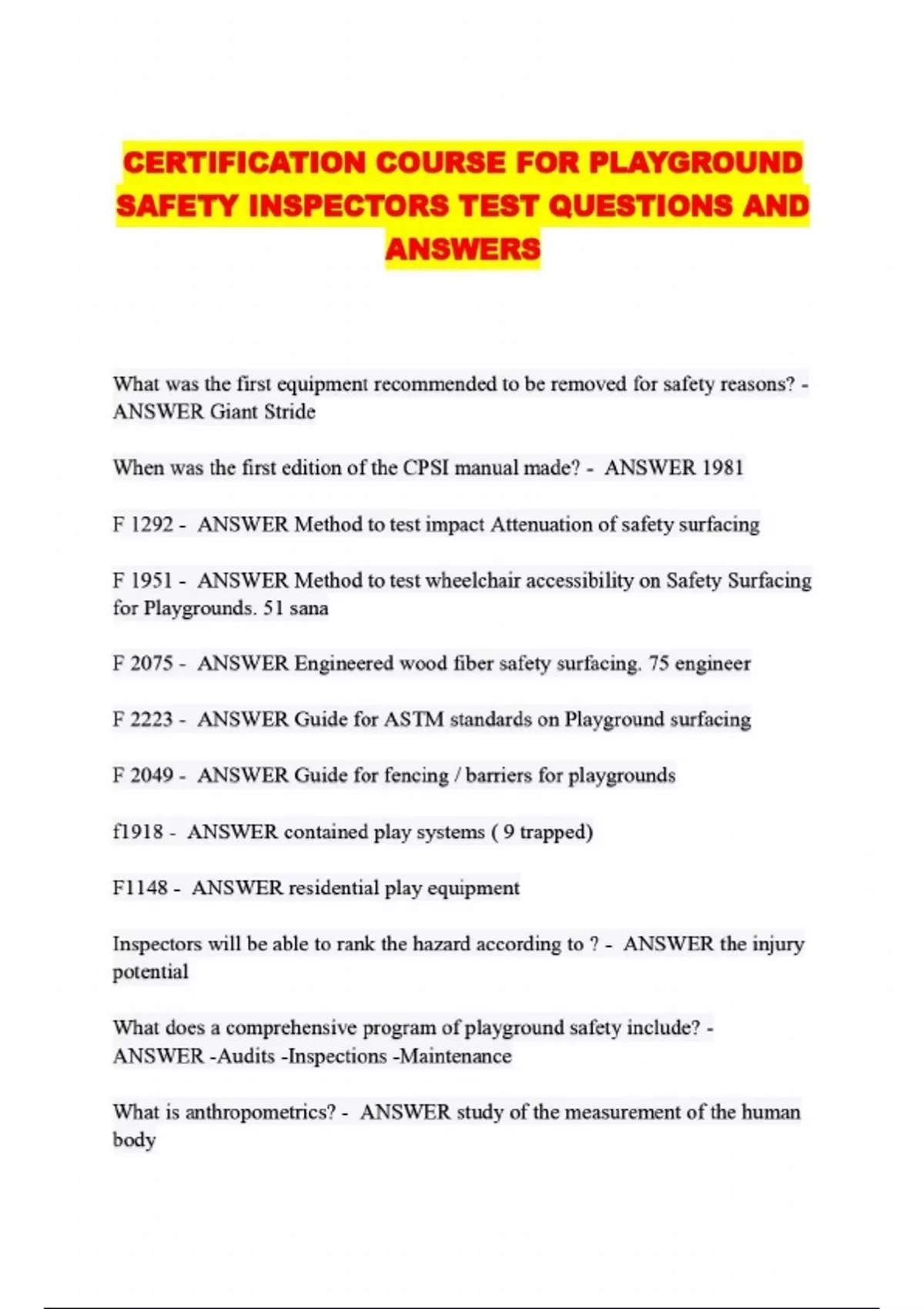 CERTIFICATION COURSE FOR PLAYGROUND SAFETY INSPECTORS TEST QUESTIONS AND ANSWERS

What was the first equipment recommended to be removed for safety reasons? - ANSWER Giant Stride

When was the first edition of the CPSI manual made? - ANSWER 1981

F 1292 - ANSWER Method to test impact Attenuation of safety surfacing

F 1951 - ANSWER Method to test wheelchair accessibility on Safety Surfacing for Playgrounds. 51 sana

F 2075 - ANSWER Engineered wood fiber safety surfacing. 75 engineer

F 2223 - ANSWER Guide for ASTM standards on Playground surfacing

F 2049 - ANSWER Guide for fencing / barriers for playgrounds

f1918 - ANSWER contained play systems ( 9 trapped)

F1148 - ANSWER residential play equipment

Inspectors will be able to rank the hazard according to ? - ANSWER the injury potential

What does a comprehensive program of playground safety include? - ANSWER -Audits -Inspections -Maintenance

What is anthropometrics? - ANSWER study of the measurement of the human body